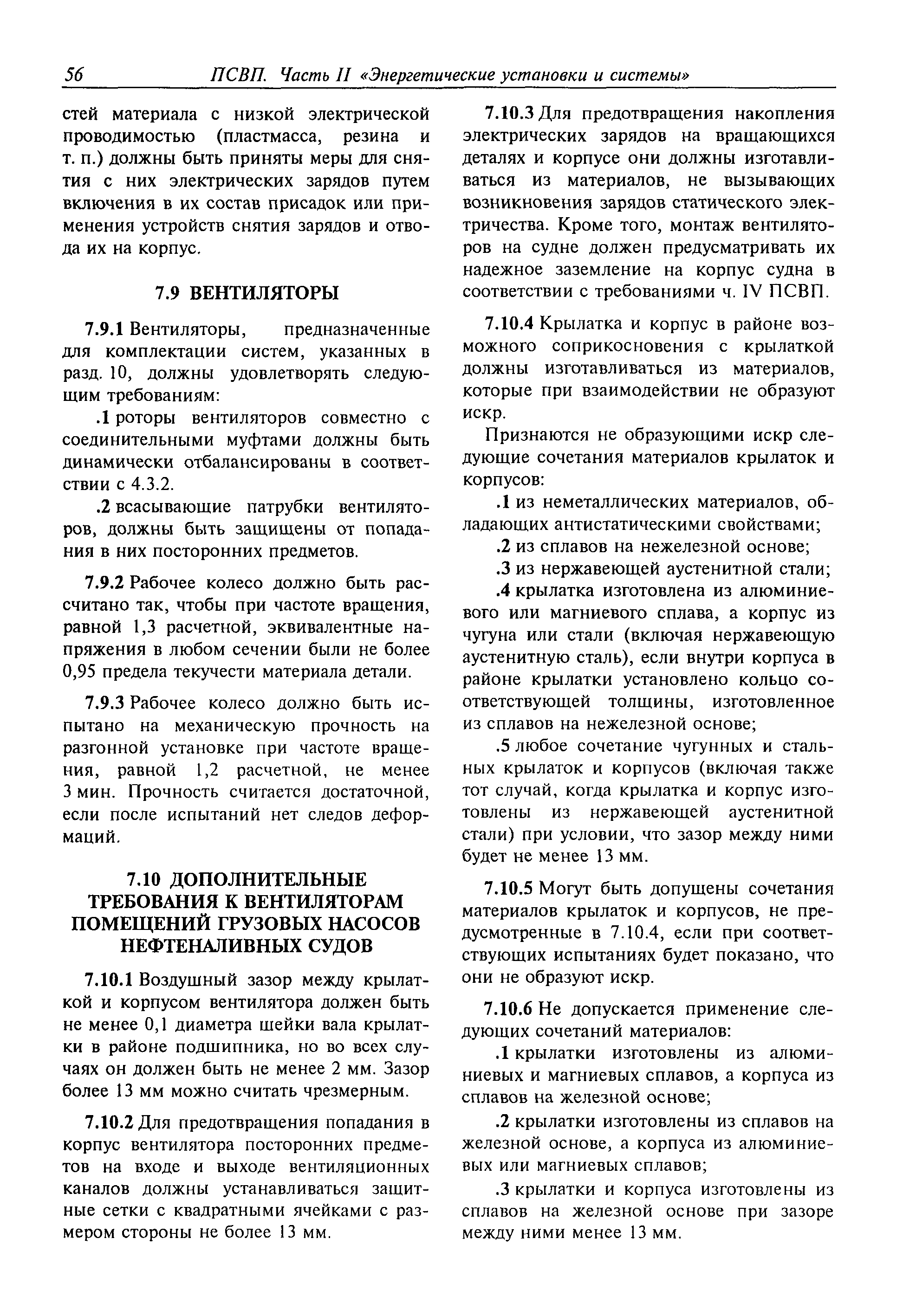 56 ПСВП. Часть II «Энергетические установки и системы»

стей материала с низкой электрической проводимостью (пластмасса, резина и т. п.) должны быть приняты меры для снятия с них электрических зарядов путем включения в их состав присадок или применения устройств снятия зарядов и отвода их на корпус.

7.9 ВЕНТИЛЯТОРЫ

7.9.1 Вентиляторы, предназначенные для комплектации систем, указанных в разд. 10, должны удовлетворять следующим требованиям:

.1 роторы вентиляторов совместно с соединительными муфтами должны быть динамически отбалансированы в соответствии с 4.3.2.

.2 всасывающие патрубки вентиляторов, должны быть защищены от попадания в них посторонних предметов.

7.9.2 Рабочее колесо должно быть рассчитано так, чтобы при частоте вращения, равной 1,3 расчетной, эквивалентные напряжения в любом сечении были не более 0,95 предела текучести материала детали.

7.9.3 Рабочее колесо должно быть испытано на механическую прочность на разгонной установке при частоте вращения, равной 1,2 расчетной, не менее 3 мин. Прочность считается достаточной, если после испытаний нет следов деформаций.

7.10 ДОПОЛНИТЕЛЬНЫЕ ТРЕБОВАНИЯ К ВЕНТИЛЯТОРАМ ПОМЕЩЕНИЙ ГРУЗОВЫХ НАСОСОВ НЕФТЕНАЛИВНЫХ СУДОВ

7.10.1 Воздушный зазор между крылаткой и корпусом вентилятора должен быть не менее 0,1 диаметра шейки вала крылатки в районе подшипника, но во всех случаях он должен быть не менее 2 мм. Зазор более 13 мм можно считать чрезмерным.

7.10.2 Для предотвращения попадания в корпус вентилятора посторонних предметов на входе и выходе вентиляционных каналов должны устанавливаться защитные сетки с квадратными ячейками с размером стороны не более 13 мм.

7.10.3 Для предотвращения накопления электрических зарядов на вращающихся деталях и корпусе они должны изготавливаться из материалов, не вызывающих возникновения зарядов статического электричества. Кроме того, монтаж вентиляторов на судне должен предусматривать их надежное заземление на корпус судна в соответствии с требованиями ч. IV ПСВП.

7.10.4 Крылатка и корпус в районе возможного соприкосновения с крылаткой должны изготавливаться из материалов, которые при взаимодействии не образуют искр.

Признаются не образующими искр следующие сочетания материалов крылаток и корпусов:

.1 из неметаллических материалов, обладающих антистатическими свойствами;

.2 из сплавов на нежелезной основе;

.3 из нержавеющей аустенитной стали;

.4 крылатка изготовлена из алюминиевого или магниевого сплава, а корпус из чугуна или стали (включая нержавеющую аустенитную сталь), если внутри корпуса в районе крылатки установлено кольцо соответствующей толщины, изготовленное из сплавов на нежелезной основе;

.5 любое сочетание чугунных и стальных крылаток и корпусов (включая также тот случай, когда крылатка и корпус изготовлены из нержавеющей аустенитной стали) при условии, что зазор между ними будет не менее 13 мм.

7.10.5 Могут быть допущены сочетания материалов крылаток и корпусов, не предусмотренные в 7.10.4, если при соответствующих испытаниях будет показано, что они не образуют искр.

7.10.6 Не допускается применение следующих сочетаний материалов:

.1 крылатки изготовлены из алюминиевых и магниевых сплавов, а корпуса из сплавов на железной основе;

.2 крылатки изготовлены из сплавов на железной основе, а корпуса из алюминиевых или магниевых сплавов;

.3 крылатки и корпуса изготовлены из сплавов на железной основе при зазоре между ними менее 13 мм.